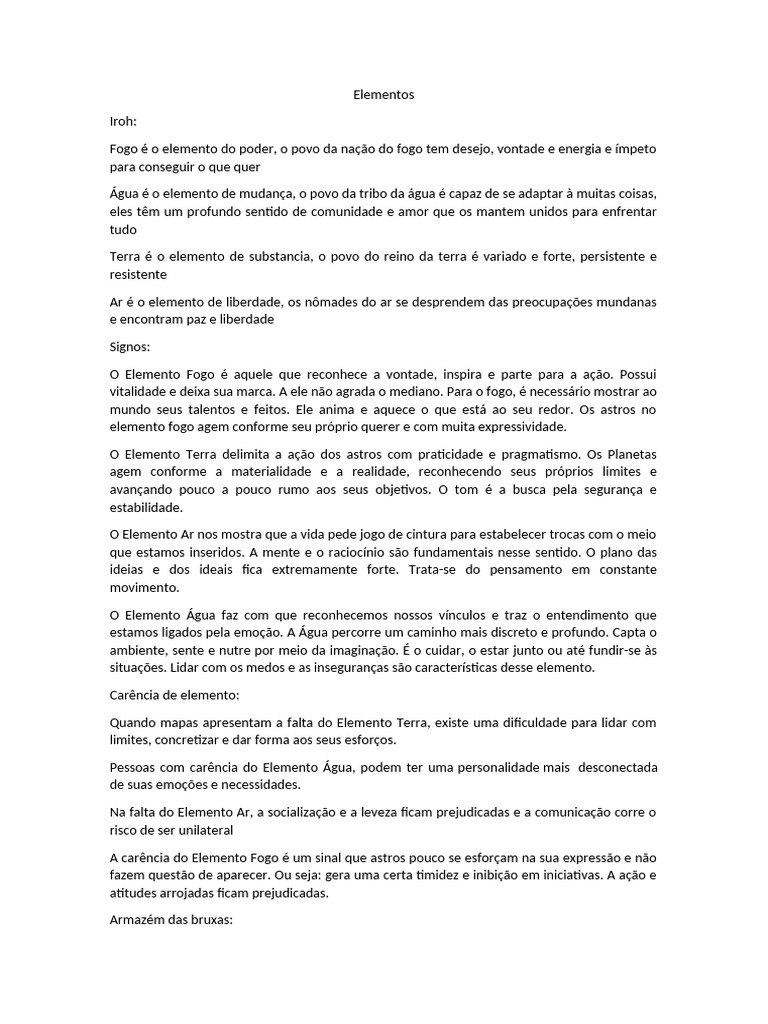 Elementos

Iroh:

Fogo é o elemento do poder, o povo da nação do fogo tem desejo, vontade e energia e ímpeto para conseguir o que quer

Água é o elemento de mudança, o povo da tribo da água é capaz de se adaptar à muitas coisas, eles têm um profundo sentido de comunidade e amor que os mantem unidos para enfrentar tudo

Terra é o elemento de substancia, o povo do reino da terra é variado e forte, persistente e resistente

Ar é o elemento de liberdade, os nômades do ar se desprendem das preocupações mundanas e encontram paz e liberdade

Signos:

O Elemento Fogo é aquele que reconhece a vontade, inspira e parte para a ação. Possui vitalidade e deixa sua marca. A ele não agrada o mediano. Para o fogo, é necessário mostrar ao mundo seus talentos e feitos. Ele anima e aquece o que está ao seu redor. Os astros no elemento fogo agem conforme seu próprio querer e com muita expressividade.

O Elemento Terra delimita a ação dos astros com praticidade e pragmatismo. Os Planetas agem conforme a materialidade e a realidade, reconhecendo seus próprios limites e avançando pouco a pouco rumo aos seus objetivos. O tom é a busca pela segurança e estabilidade.

O Elemento Ar nos mostra que a vida pede jogo de cintura para estabelecer trocas com o meio que estamos inseridos. A mente e o raciocínio são fundamentais nesse sentido. O plano das ideias e dos ideais fica extremamente forte. Trata-se do pensamento em constante movimento.

O Elemento Água faz com que reconhecemos nossos vínculos e traz o entendimento que estamos ligados pela emoção. A Água percorre um caminho mais discreto e profundo. Capta o ambiente, sente e nutre por meio da imaginação. É o cuidar, o estar junto ou até fundir-se às situações. Lidar com os medos e as inseguranças são características desse elemento.

Carência de elemento:

Quando mapas apresentam a falta do Elemento Terra, existe uma dificuldade para lidar com limites, concretizar e dar forma aos seus esforços.

Pessoas com carência do Elemento Água, podem ter uma personalidade mais desconectada de suas emoções e necessidades.

Na falta do Elemento Ar, a socialização e a leveza ficam prejudicadas e a comunicação corre o risco de ser unilateral

A carência do Elemento Fogo é um sinal que astros pouco se esforçam na sua expressão e não fazem questão de aparecer. Ou seja: gera uma certa timidez e inibição em iniciativas. A ação e atitudes arrojadas ficam prejudicadas.

Armazém das bruxas: